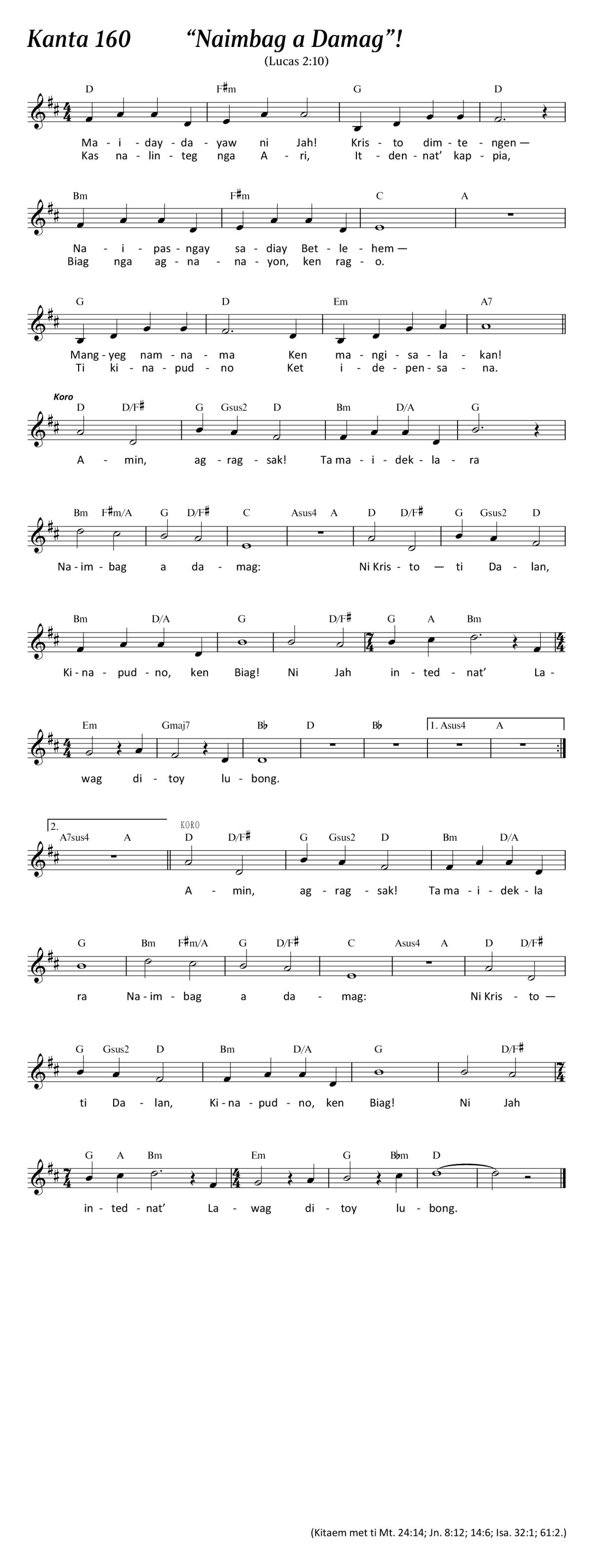 Kanta 160 “Naimbag a Damag”!

(Lucas 2:10)

D F♯m G D

Ma - i - day - da - yaw ni Jah! Kris - to dim - te - ngen —
Kas na - lin - teg nga A - ri, It - den - nat’ kap - pia,

Bm F♯m C A

Na - i - pas - ngay sa - diay Bet - le - hem —
Biag nga ag - na - na - yon, ken rag - o.

G D Em A7

Mang - yeg nam - na - ma Ken ma - ngi - sa - la - kan!
Ti ki - na - pud - no Ket i - de - pen - sa - na.

Koro

D D/F♯ G Gsus2 D Bm D/A G

A - min, ag - rag - sak! Ta ma - i - dek - la - ra

Bm F♯m/A G D/F♯ C Asus4 A D D/F♯ G Gsus2 D

Na - im - bag a da - mag: Ni Kris - to — ti Da - lan,

Bm D/A G D/F♯ G A Bm

Ki - na - pud - no, ken Biag! Ni Jah in - ted - nat’ La -

Em Gmaj7 B♭ D B♭ 1. Asus4 A

wag di - toy lu - bong.

2. A7sus4 A KORO D D/F♯ G Gsus2 D Bm D/A

A - min, ag - rag - sak! Ta ma - i - dek - la

G Bm F♯m/A G D/F♯ C Asus4 A D D/F♯

ra Na - im - bag a da - mag: Ni Kris - to —

G Gsus2 D Bm D/A G D/F♯

ti Da - lan, Ki - na - pud - no, ken Biag! Ni Jah

G A Bm Em G B♭m D

in - ted - nat’ La - wag di - toy lu - bong.

(Kitaem met ti Mt. 24:14; Jn. 8:12; 14:6; Isa. 32:1; 61:2.)